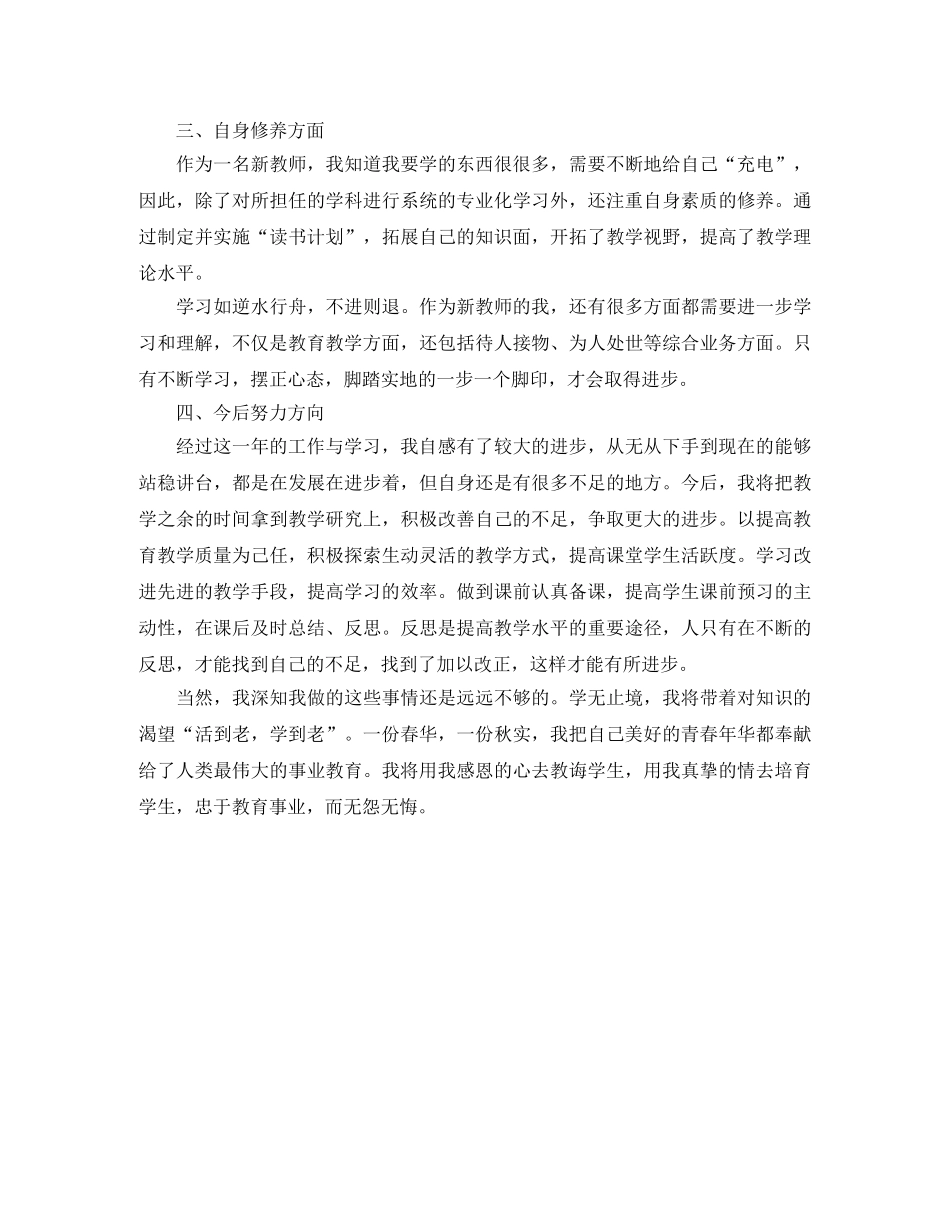 三、自身修养方面

作为一名新教师，我知道我要学的东西很很多，需要不断地给自己“充电”，因此，除了对所担任的学科进行系统的专业化学习外，还注重自身素质的修养。通过制定并实施“读书计划”，拓展自己的知识面，开拓了教学视野，提高了教学理论水平。

学习如逆水行舟，不进则退。作为新教师的我，还有很多方面都需要进一步学习和理解，不仅是教育教学方面，还包括待人接物、为人处世等综合业务方面。只有不断学习，摆正心态，脚踏实地的一步一个脚印，才会取得进步。

四、今后努力方向

经过这一年的工作与学习，我自感有了较大的进步，从无从下手到现在的能够站稳讲台，都是在发展在进步着，但自身还是有很多不足的地方。今后，我将把教学之余的时间拿到教学研究上，积极改善自己的不足，争取更大的进步。以提高教育教学质量为己任，积极探索生动灵活的教学方式，提高课堂学生活跃度。学习改进先进的教学手段，提高学习的效率。做到课前认真备课，提高学生课前预习的主动性，在课后及时总结、反思。反思是提高教学水平的重要途径，人只有在不断的反思，才能找到自己的不足，找到了加以改正，这样才能有所进步。

当然，我深知我做的这些事情还是远远不够的。学无止境，我将带着对知识的渴望“活到老，学到老”。一份春华，一份秋实，我把自己美好的青春年华都奉献给了人类最伟大的事业教育。我将用我感恩的心去教诲学生，用我真挚的情去培育学生，忠于教育事业，而无怨无悔。